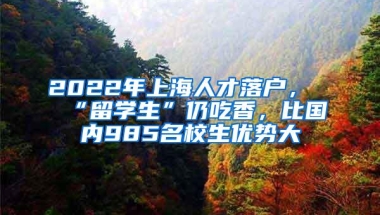 2022年上海人才落户，“留学生”仍吃香，比国内985名校生优势大